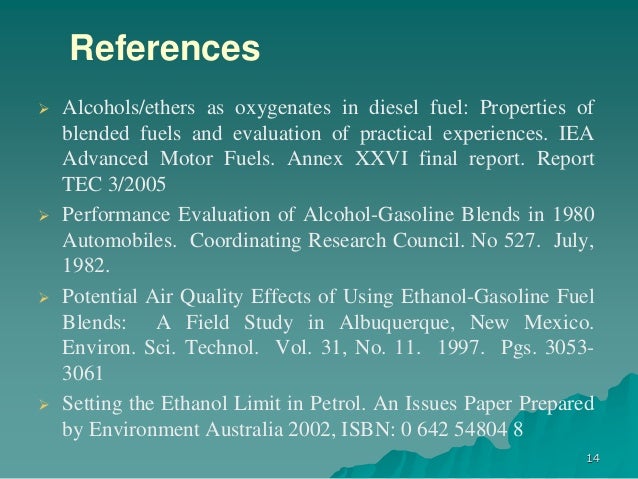 References

➢ Alcohols/ethers as oxygenates in diesel fuel: Properties of blended fuels and evaluation of practical experiences. IEA Advanced Motor Fuels. Annex XXVI final report. Report TEC 3/2005

➢ Performance Evaluation of Alcohol-Gasoline Blends in 1980 Automobiles. Coordinating Research Council. No 527. July, 1982.

➢ Potential Air Quality Effects of Using Ethanol-Gasoline Fuel Blends: A Field Study in Albuquerque, New Mexico. Environ. Sci. Technol. Vol. 31, No. 11. 1997. Pgs. 3053-3061

➢ Setting the Ethanol Limit in Petrol. An Issues Paper Prepared by Environment Australia 2002, ISBN: 0 642 54804 8

14